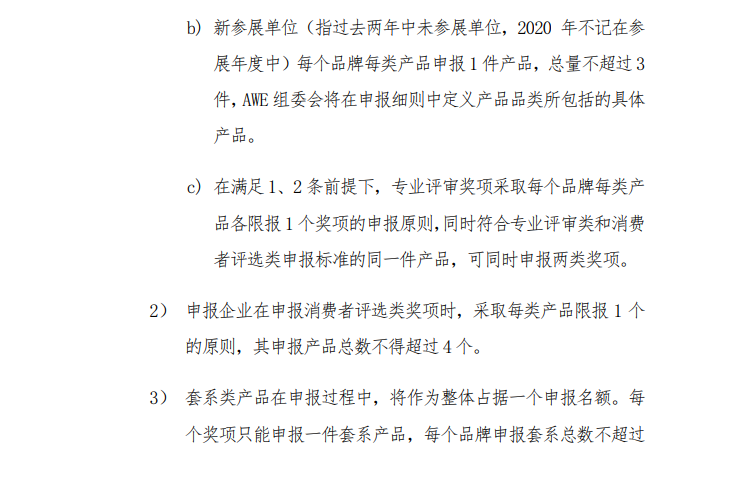 b) 新参展单位（指过去两年中未参展单位，2020 年不记在参展年度中）每个品牌每类产品申报 1 件产品，总量不超过 3 件，AWE 组委会将在申报细则中定义产品品类所包括的具体产品。

c) 在满足 1、2 条前提下，专业评审奖项采取每个品牌每类产品各限报 1 个奖项的申报原则，同时符合专业评审类和消费者评选类申报标准的同一件产品，可同时申报两类奖项。

2) 申报企业在申报消费者评选类奖项时，采取每类产品限报 1 个的原则，其申报产品总数不得超过 4 个。

3) 套系类产品在申报过程中，将作为整体占据一个申报名额。每个奖项只能申报一件套系产品，每个品牌申报套系总数不超过